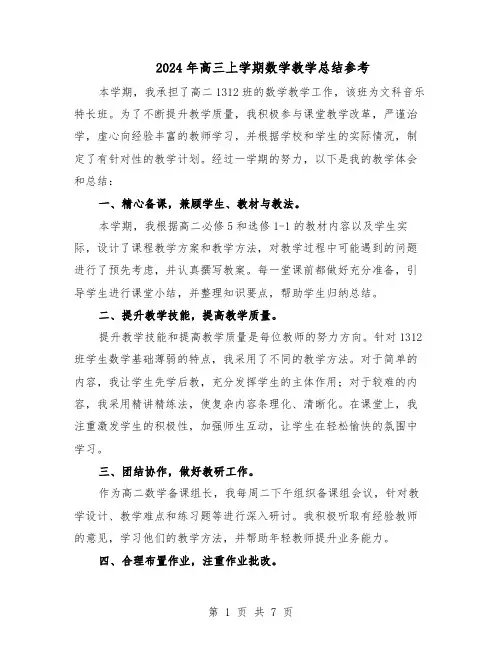 2024年高三上学期数学教学总结参考

本学期，我承担了高二1312班的数学教学工作，该班为文科音乐特长班。为了不断提升教学质量，我积极参与课堂教学改革，严谨治学，虚心向经验丰富的教师学习，并根据学校和学生的实际情况，制定了有针对性的教学计划。经过一学期的努力，以下是我的教学体会和总结：

一、精心备课，兼顾学生、教材与教法。

本学期，我根据高二必修5和选修1-1的教材内容以及学生实际，设计了课程教学方案和教学方法，对教学过程中可能遇到的问题进行了预先考虑，并认真撰写教案。每一堂课前都做好充分准备，引导学生进行课堂小结，并整理知识要点，帮助学生归纳总结。

二、提升教学技能，提高教学质量。

提升教学技能和提高教学质量是每位教师的努力方向。针对1312班学生数学基础薄弱的特点，我采用了不同的教学方法。对于简单的内容，我让学生先学后教，充分发挥学生的主体作用；对于较难的内容，我采用精讲精练法，使复杂内容条理化、清晰化。在课堂上，我注重激发学生的积极性，加强师生互动，让学生在轻松愉快的氛围中学习。

三、团结协作，做好教研工作。

作为高二数学备课组长，我每周二下午组织备课组会议，针对教学设计、教学难点和练习题等进行深入研讨。我积极听取有经验教师的意见，学习他们的教学方法，并帮助年轻教师提升业务能力。

四、合理布置作业，注重作业批改。

第 1 页 共 7 页